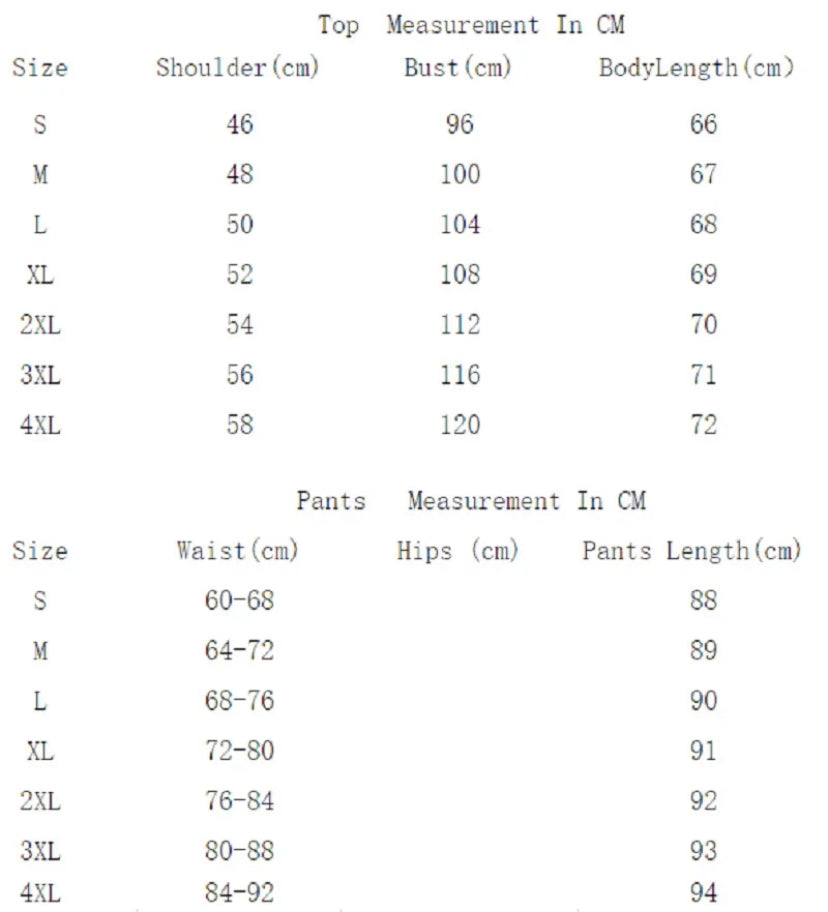 Top Measurement In CM

| Size | Shoulder(cm) | Bust(cm) | BodyLength(cm) |
|---|---|---|---|
| S | 46 | 96 | 66 |
| M | 48 | 100 | 67 |
| L | 50 | 104 | 68 |
| XL | 52 | 108 | 69 |
| 2XL | 54 | 112 | 70 |
| 3XL | 56 | 116 | 71 |
| 4XL | 58 | 120 | 72 |

Pants Measurement In CM

| Size | Waist(cm) | Hips (cm) | Pants Length(cm) |
|---|---|---|---|
| S | 60-68 | | 88 |
| M | 64-72 | | 89 |
| L | 68-76 | | 90 |
| XL | 72-80 | | 91 |
| 2XL | 76-84 | | 92 |
| 3XL | 80-88 | | 93 |
| 4XL | 84-92 | | 94 |